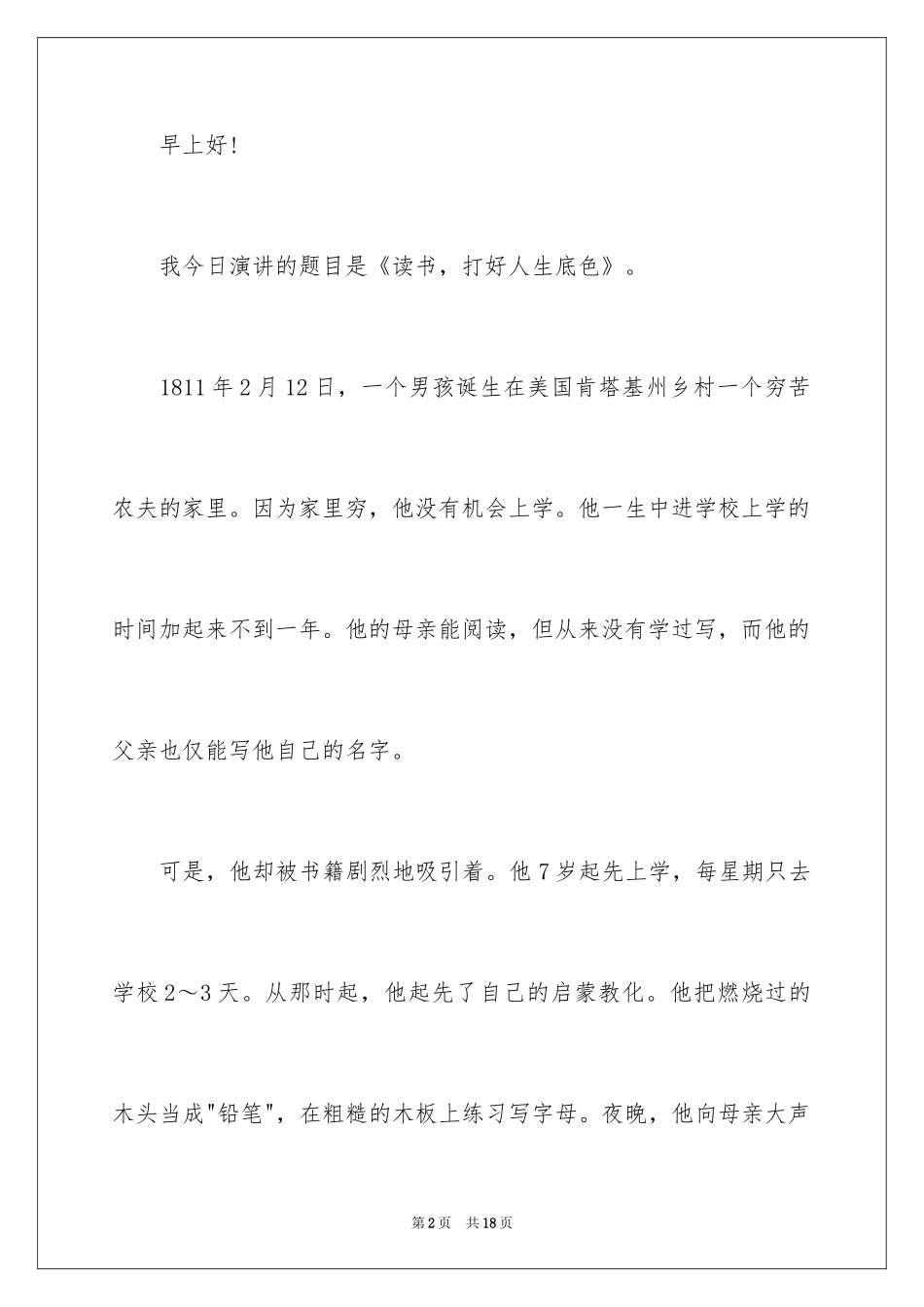 早上好！

我今日演讲的题目是《读书，打好人生底色》。

1811年2月12日，一个男孩诞生在美国肯塔基州乡村一个穷苦农夫的家里。因为家里穷，他没有机会上学。他一生中进学校上学的时间加起来不到一年。他的母亲能阅读，但从来没有学过写，而他的父亲也仅能写他自己的名字。

可是，他却被书籍剧烈地吸引着。他7岁起先上学，每星期只去学校2～3天。从那时起，他起先了自己的启蒙教化。他把燃烧过的木头当成"铅笔"，在粗糙的木板上练习写字母。夜晚，他向母亲大声

第2页　共18页